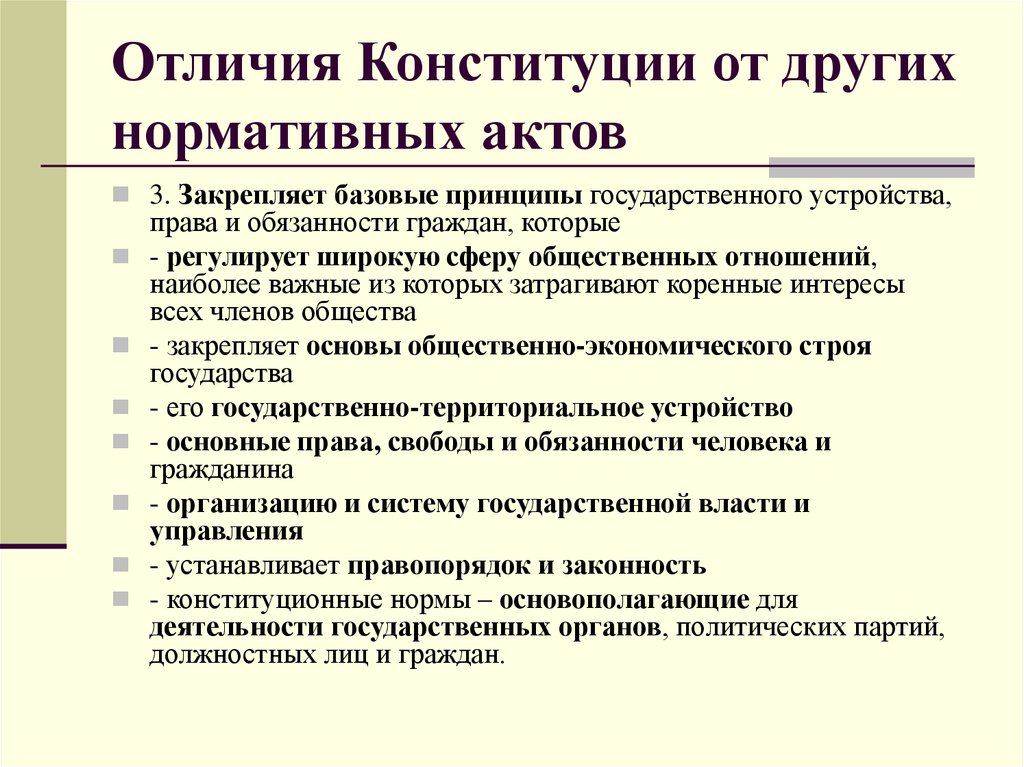 Отличия Конституции от других нормативных актов

3. Закрепляет базовые принципы государственного устройства, права и обязанности граждан, которые

- регулирует широкую сферу общественных отношений, наиболее важные из которых затрагивают коренные интересы всех членов общества

- закрепляет основы общественно-экономического строя государства

- его государственно-территориальное устройство

- основные права, свободы и обязанности человека и гражданина

- организацию и систему государственной власти и управления

- устанавливает правопорядок и законность

- конституционные нормы – основополагающие для деятельности государственных органов, политических партий, должностных лиц и граждан.